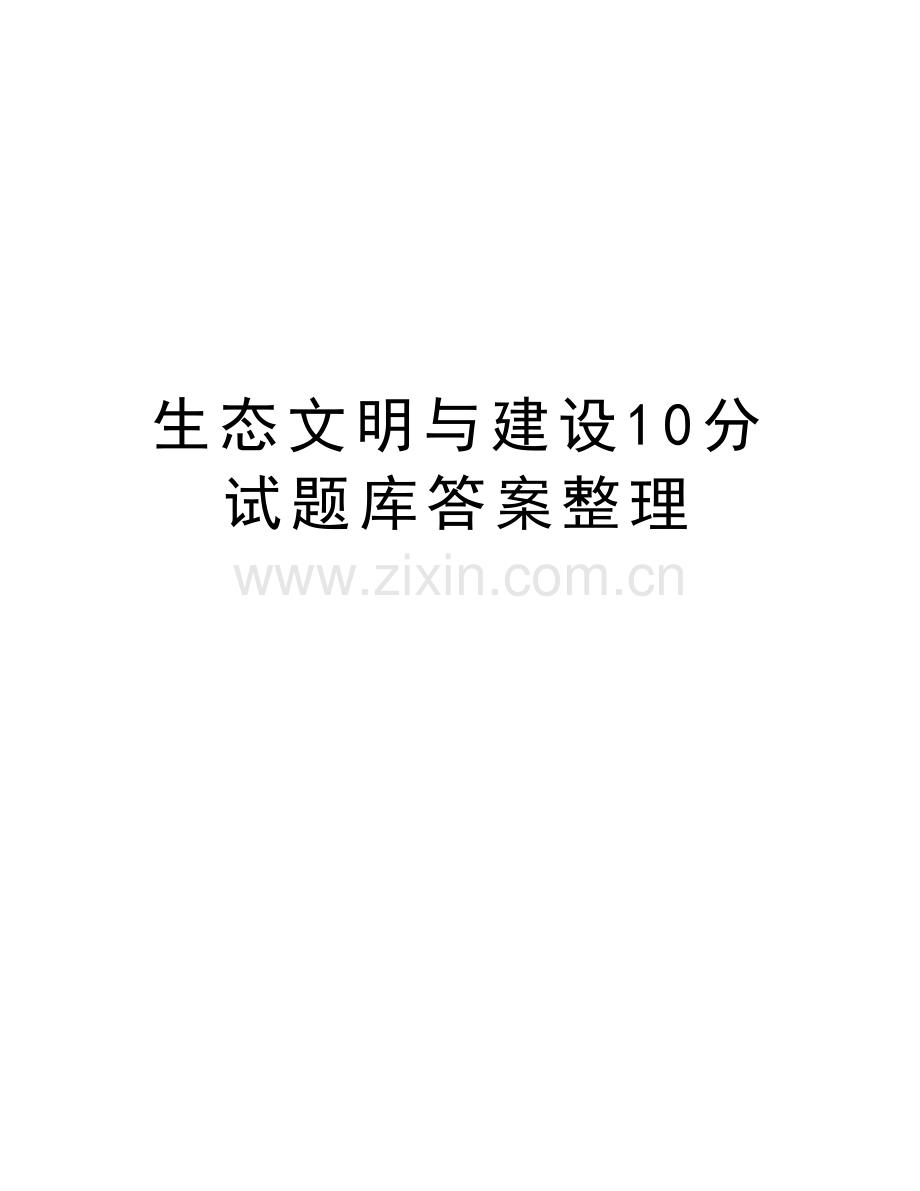 生态文明与建设10分试题库答案整理

www.zixin.com.cn